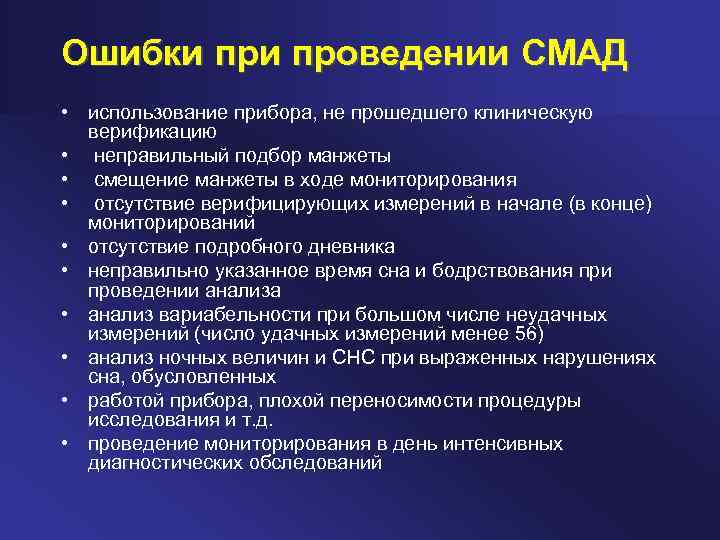 Ошибки при проведении СМАД

• использование прибора, не прошедшего клиническую верификацию
• неправильный подбор манжеты
• смещение манжеты в ходе мониторирования
• отсутствие верифицирующих измерений в начале (в конце) мониторирований
• отсутствие подробного дневника
• неправильно указанное время сна и бодрствования при проведении анализа
• анализ вариабельности при большом числе неудачных измерений (число удачных измерений менее 56)
• анализ ночных величин и СНС при выраженных нарушениях сна, обусловленных
• работой прибора, плохой переносимости процедуры исследования и т.д.
• проведение мониторирования в день интенсивных диагностических обследований